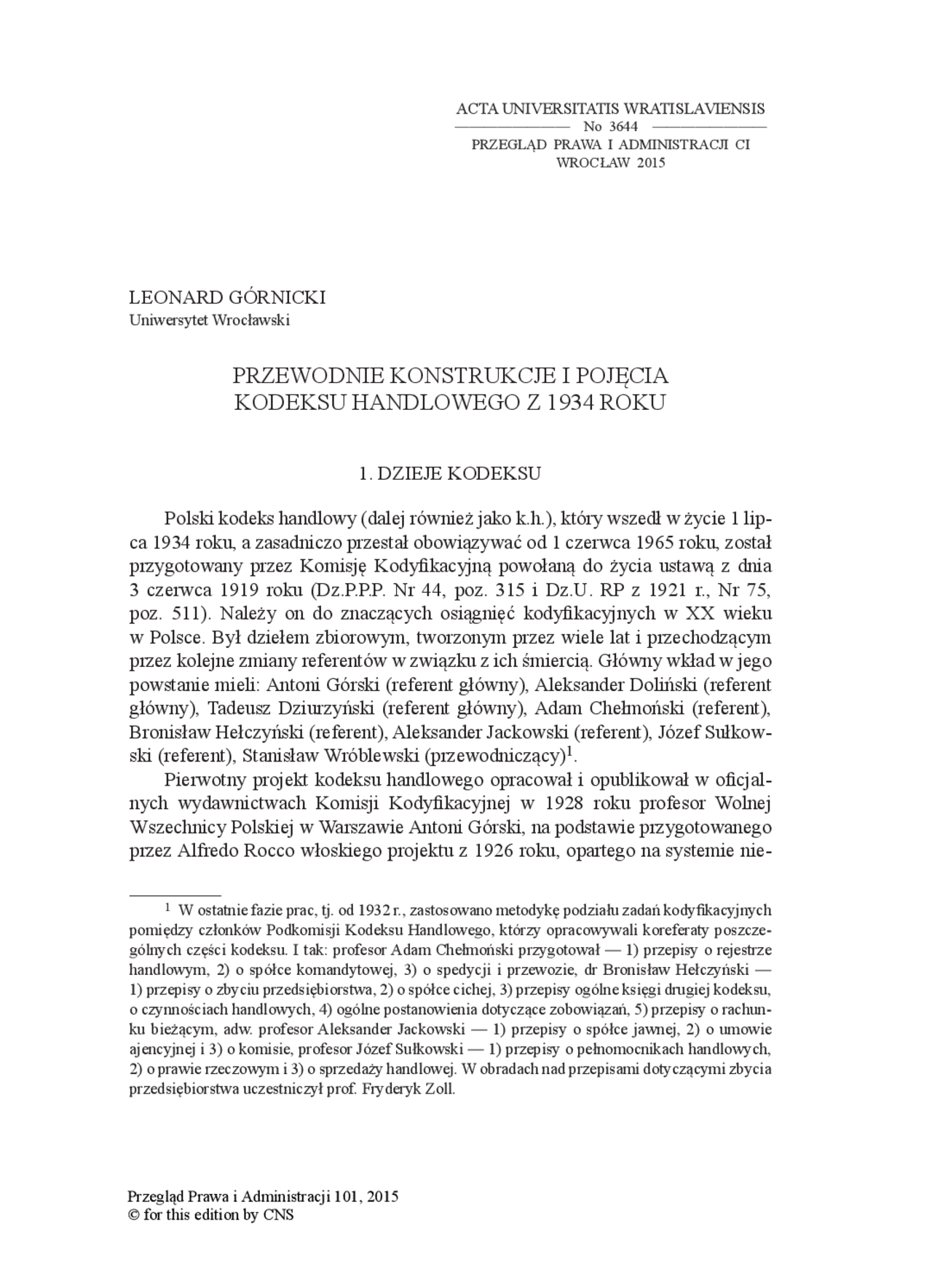 ACTA UNIVERSITATIS WRATISLAVIENSIS
No 3644
PRZEGLĄD PRAWA I ADMINISTRACJI CI
WROCŁAW 2015

LEONARD GÓRNICKI
Uniwersytet Wrocławski

PRZEWODNIE KONSTRUKCJE I POJĘCIA
KODEKSU HANDLOWEGO Z 1934 ROKU

1. DZIEJE KODEKSU

Polski kodeks handlowy (dalej również jako k.h.), który wszedł w życie 1 lipca 1934 roku, a zasadniczo przestał obowiązywać od 1 czerwca 1965 roku, został przygotowany przez Komisję Kodyfikacyjną powołaną do życia ustawą z dnia 3 czerwca 1919 roku (Dz.P.P.P. Nr 44, poz. 315 i Dz.U. RP z 1921 r., Nr 75, poz. 511). Należy on do znaczących osiągnięć kodyfikacyjnych w XX wieku w Polsce. Był dziełem zbiorowym, tworzonym przez wiele lat i przechodzącym przez kolejne zmiany referentów w związku z ich śmiercią. Główny wkład w jego powstanie mieli: Antoni Górski (referent główny), Aleksander Doliński (referent główny), Tadeusz Dziurzyński (referent główny), Adam Chełmoński (referent), Bronisław Hełczyński (referent), Aleksander Jackowski (referent), Józef Sułkowski (referent), Stanisław Wróblewski (przewodniczący)$^1$.

Pierwotny projekt kodeksu handlowego opracował i opublikował w oficjalnych wydawnictwach Komisji Kodyfikacyjnej w 1928 roku profesor Wolnej Wszechnicy Polskiej w Warszawie Antoni Górski, na podstawie przygotowanego przez Alfredo Rocco włoskiego projektu z 1926 roku, opartego na systemie nie-

$^1$ W ostatnie fazie prac, tj. od 1932 r., zastosowano metodykę podziału zadań kodyfikacyjnych pomiędzy członków Podkomisji Kodeksu Handlowego, którzy opracowywali koreferaty poszczególnych części kodeksu. I tak: profesor Adam Chełmoński przygotował — 1) przepisy o rejestrze handlowym, 2) o spółce komandytowej, 3) o spedycji i przewozie, dr Bronisław Hełczyński — 1) przepisy o zbyciu przedsiębiorstwa, 2) o spółce cichej, 3) przepisy ogólne księgi drugiej kodeksu, o czynnościach handlowych, 4) ogólne postanowienia dotyczące zobowiązań, 5) przepisy o rachunku bieżącym, adw. profesor Aleksander Jackowski — 1) przepisy o spółce jawnej, 2) o umowie ajencyjnej i 3) o komisie, profesor Józef Sułkowski — 1) przepisy o pełnomocnikach handlowych, 2) o prawie rzeczowym i 3) o sprzedaży handlowej. W obradach nad przepisami dotyczącymi zbycia przedsiębiorstwa uczestniczył prof. Fryderyk Zoll.

Przegląd Prawa i Administracji 101, 2015
© for this edition by CNS